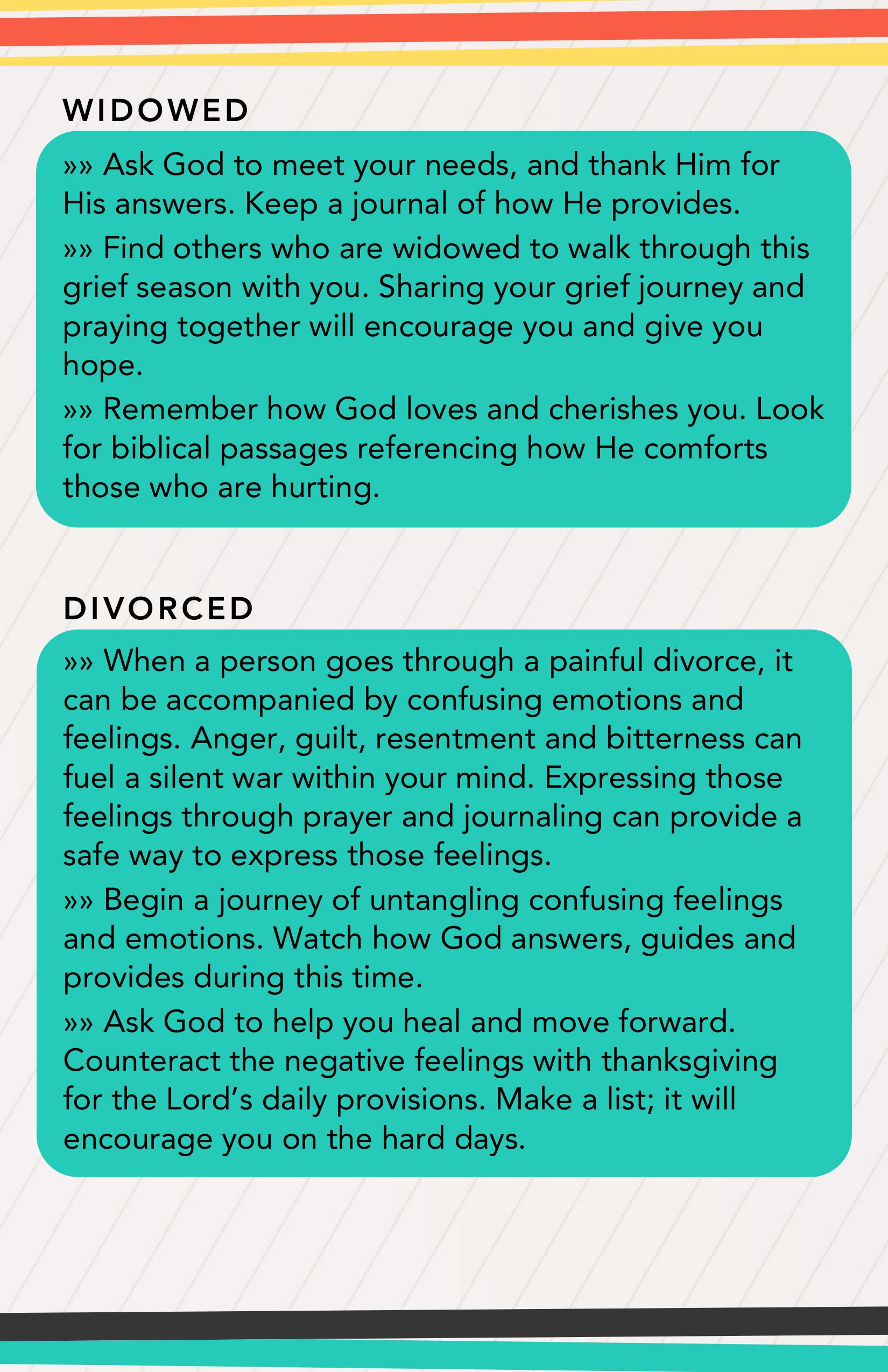 WIDOWED

»» Ask God to meet your needs, and thank Him for His answers. Keep a journal of how He provides.

»» Find others who are widowed to walk through this grief season with you. Sharing your grief journey and praying together will encourage you and give you hope.

»» Remember how God loves and cherishes you. Look for biblical passages referencing how He comforts those who are hurting.

DIVORCED

»» When a person goes through a painful divorce, it can be accompanied by confusing emotions and feelings. Anger, guilt, resentment and bitterness can fuel a silent war within your mind. Expressing those feelings through prayer and journaling can provide a safe way to express those feelings.

»» Begin a journey of untangling confusing feelings and emotions. Watch how God answers, guides and provides during this time.

»» Ask God to help you heal and move forward. Counteract the negative feelings with thanksgiving for the Lord's daily provisions. Make a list; it will encourage you on the hard days.